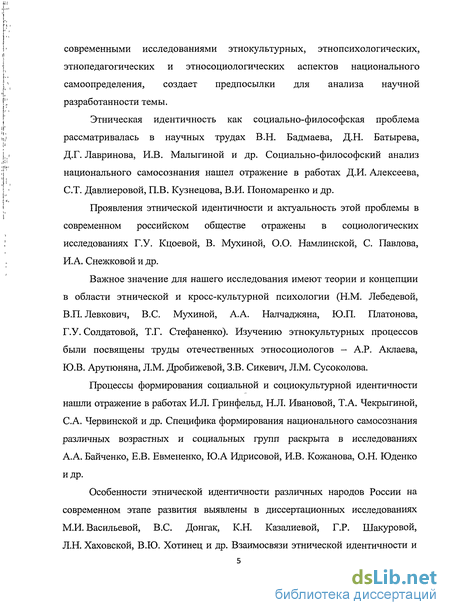 современными исследованиями этнокультурных, этнопсихологических, этнопедагогических и этносоциологических аспектов национального самоопределения, создает предпосылки для анализа научной разработанности темы.

Этническая идентичность как социально-философская проблема рассматривалась в научных трудах В.Н. Бадмаева, Д.Н. Батырева, Д.Г. Лавринова, И.В. Малыгиной и др. Социально-философский анализ национального самосознания нашел отражение в работах Д.И. Алексеева, С.Т. Давлиеровой, П.В. Кузнецова, В.И. Пономаренко и др.

Проявления этнической идентичности и актуальность этой проблемы в современном российском обществе отражены в социологических исследованиях Г.У. Кцоевой, В. Мухиной, О.О. Намлинской, С. Павлова, И.А. Снежковой и др.

Важное значение для нашего исследования имеют теории и концепции в области этнической и кросс-культурной психологии (Н.М. Лебедевой, В.П. Левкович, В.С. Мухиной, А.А. Налчаджяна, Ю.П. Платонова, Г.У. Солдатовой, Т.Г. Стефаненко). Изучению этнокультурных процессов были посвящены труды отечественных этносоциологов – А.Р. Аклаева, Ю.В. Арутюняна, Л.М. Дробижевой, З.В. Сикевич, Л.М. Сусоколова.

Процессы формирования социальной и социокультурной идентичности нашли отражение в работах И.Л. Гринфельд, Н.Л. Ивановой, Т.А. Чекрыгиной, С.А. Червинской и др. Специфика формирования национального самосознания различных возрастных и социальных групп раскрыта в исследованиях А.А. Байченко, Е.В. Евмененко, Ю.А Идрисовой, И.В. Кожанова, О.Н. Юденко и др.

Особенности этнической идентичности различных народов России на современном этапе развития выявлены в диссертационных исследованиях М.И. Васильевой, В.С. Донгак, К.Н. Казалиевой, Г.Р. Шакуровой, Л.Н. Хаховской, В.Ю. Хотинец и др. Взаимосвязи этнической идентичности и

5

dsLib.net
библиотека диссертаций